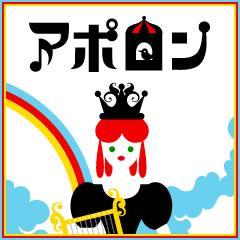 アポロン